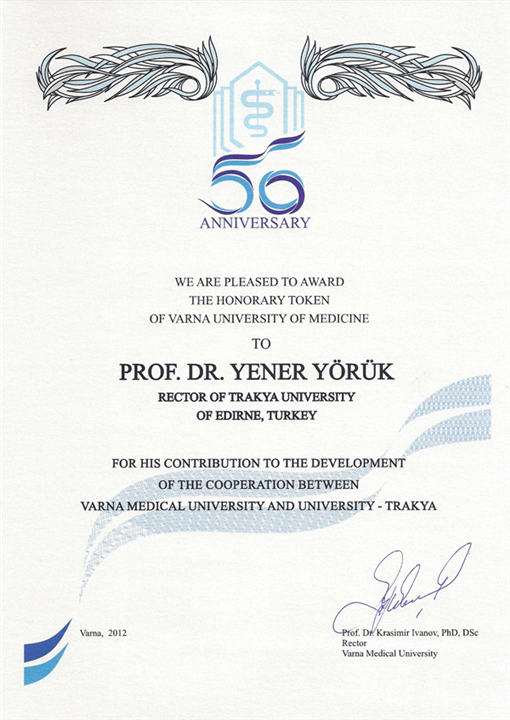 50
ANNIVERSARY

WE ARE PLEASED TO AWARD
THE HONORARY TOKEN
OF VARNA UNIVERSITY OF MEDICINE

TO

PROF. DR. YENER YÖRÜK

RECTOR OF TRAKYA UNIVERSITY
OF EDIRNE, TURKEY

FOR HIS CONTRIBUTION TO THE DEVELOPMENT
OF THE COOPERATION BETWEEN
VARNA MEDICAL UNIVERSITY AND UNIVERSITY - TRAKYA

Varna, 2012

Prof. Dr. Krasimir Ivanov, PhD, DSc
Rector
Varna Medical University